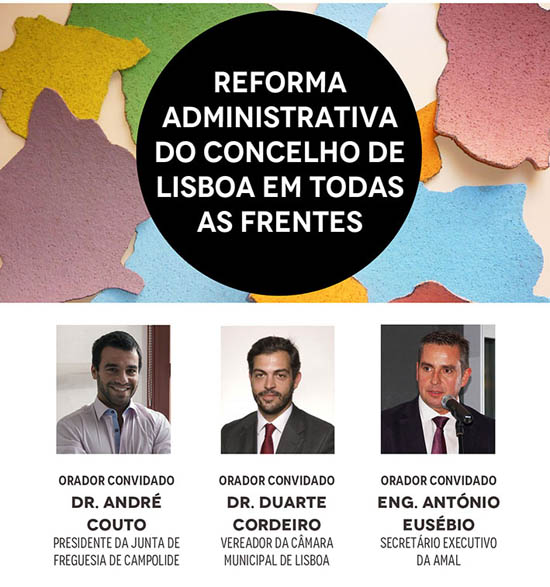 REFORMA ADMINISTRATIVA DO CONCELHO DE LISBOA EM TODAS AS FRENTES

ORADOR CONVIDADO
DR. ANDRÉ COUTO
PRESIDENTE DA JUNTA DE FREGUESIA DE CAMPOLIDE

ORADOR CONVIDADO
DR. DUARTE CORDEIRO
VEREADOR DA CÂMARA MUNICIPAL DE LISBOA

ORADOR CONVIDADO
ENG. ANTÓNIO EUSÉBIO
SECRETÁRIO EXECUTIVO DA AMAL